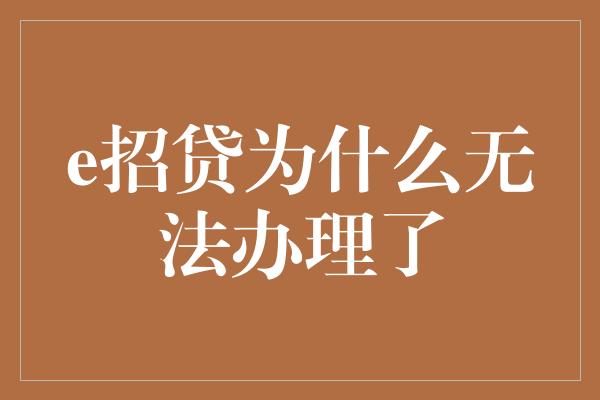 e招贷为什么无法办理了